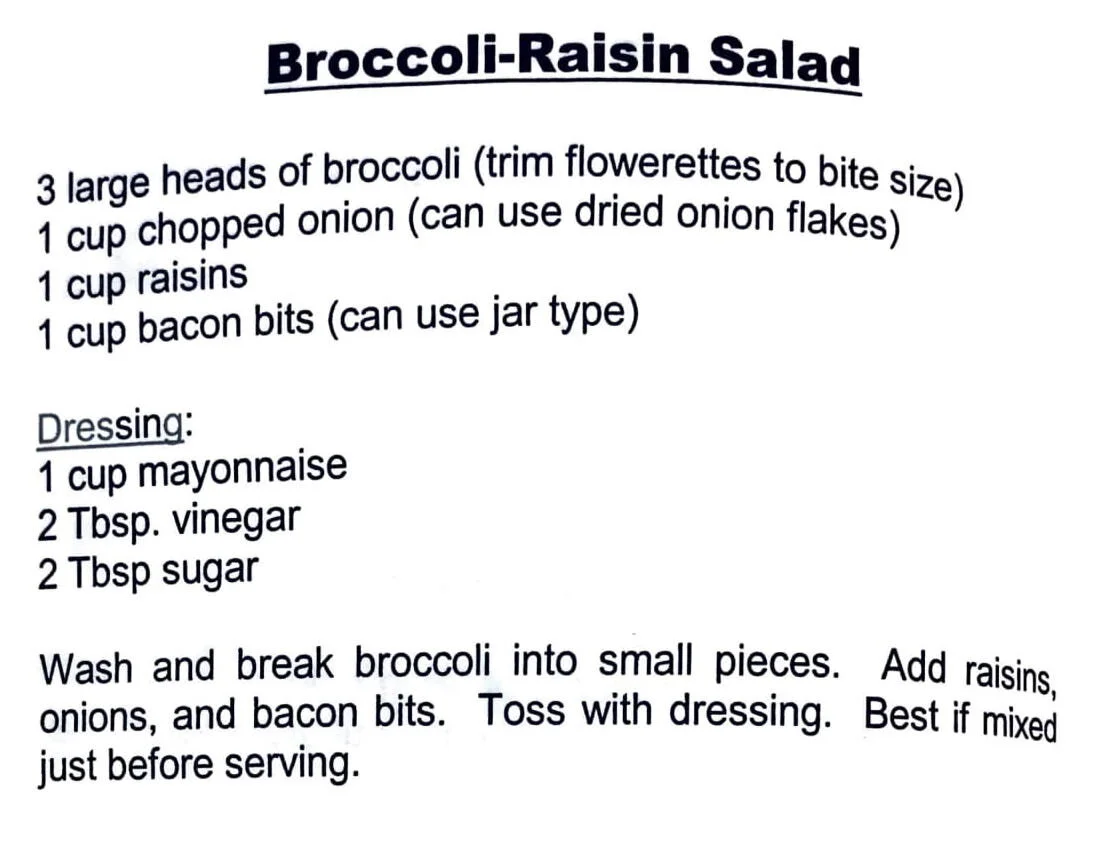 Broccoli-Raisin Salad

3 large heads of broccoli (trim flowerettes to bite size)
1 cup chopped onion (can use dried onion flakes)
1 cup raisins
1 cup bacon bits (can use jar type)

Dressing:
1 cup mayonnaise
2 Tbsp. vinegar
2 Tbsp sugar

Wash and break broccoli into small pieces. Add raisins, onions, and bacon bits. Toss with dressing. Best if mixed just before serving.